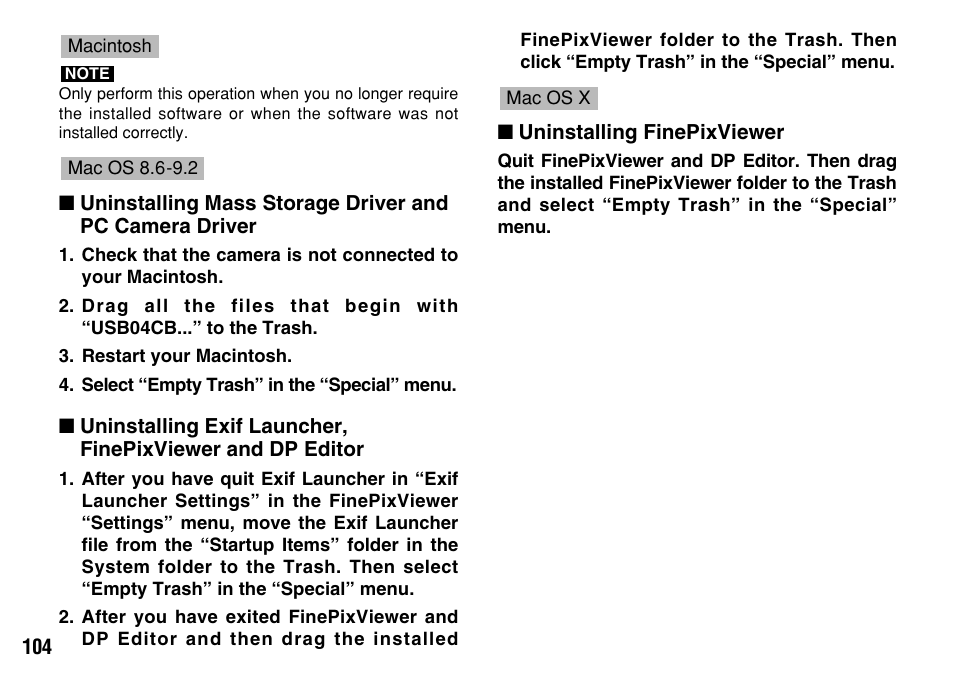 Macintosh

NOTE

Only perform this operation when you no longer require the installed software or when the software was not installed correctly.

Mac OS 8.6-9.2

■ Uninstalling Mass Storage Driver and PC Camera Driver

1. Check that the camera is not connected to your Macintosh.

2. Drag all the files that begin with “USB04CB...” to the Trash.

3. Restart your Macintosh.

4. Select “Empty Trash” in the “Special” menu.

■ Uninstalling Exif Launcher, FinePixViewer and DP Editor

1. After you have quit Exif Launcher in “Exif Launcher Settings” in the FinePixViewer “Settings” menu, move the Exif Launcher file from the “Startup Items” folder in the System folder to the Trash. Then select “Empty Trash” in the “Special” menu.

2. After you have exited FinePixViewer and DP Editor and then drag the installed FinePixViewer folder to the Trash. Then click “Empty Trash” in the “Special” menu.

Mac OS X

■ Uninstalling FinePixViewer

Quit FinePixViewer and DP Editor. Then drag the installed FinePixViewer folder to the Trash and select “Empty Trash” in the “Special” menu.

104